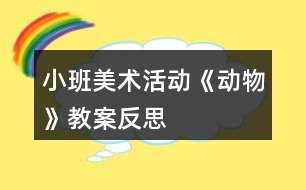 小班美术活动《动物》教案反思